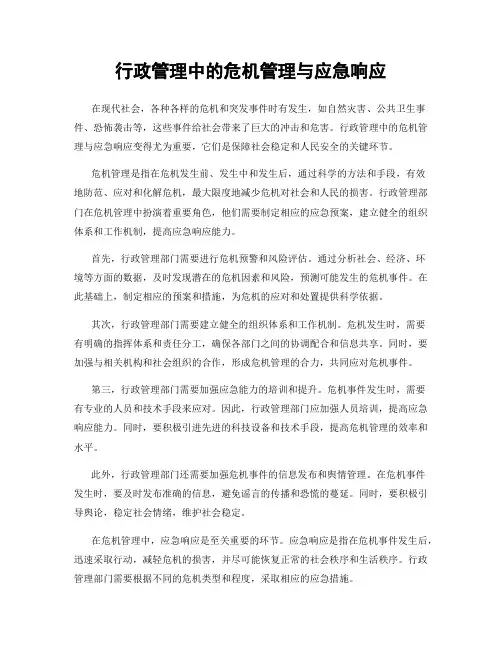 行政管理中的危机管理与应急响应

在现代社会，各种各样的危机和突发事件时有发生，如自然灾害、公共卫生事件、恐怖袭击等，这些事件给社会带来了巨大的冲击和危害。行政管理中的危机管理与应急响应变得尤为重要，它们是保障社会稳定和人民安全的关键环节。

危机管理是指在危机发生前、发生中和发生后，通过科学的方法和手段，有效地防范、应对和化解危机，最大限度地减少危机对社会和人民的损害。行政管理部门在危机管理中扮演着重要角色，他们需要制定相应的应急预案，建立健全的组织体系和工作机制，提高应急响应能力。

首先，行政管理部门需要进行危机预警和风险评估。通过分析社会、经济、环境等方面的数据，及时发现潜在的危机因素和风险，预测可能发生的危机事件。在此基础上，制定相应的预案和措施，为危机的应对和处置提供科学依据。

其次，行政管理部门需要建立健全的组织体系和工作机制。危机发生时，需要有明确的指挥体系和责任分工，确保各部门之间的协调配合和信息共享。同时，要加强与相关机构和社会组织的合作，形成危机管理的合力，共同应对危机事件。

第三，行政管理部门需要加强应急能力的培训和提升。危机事件发生时，需要有专业的人员和技术手段来应对。因此，行政管理部门应加强人员培训，提高应急响应能力。同时，要积极引进先进的科技设备和技术手段，提高危机管理的效率和水平。

此外，行政管理部门还需要加强危机事件的信息发布和舆情管理。在危机事件发生时，要及时发布准确的信息，避免谣言的传播和恐慌的蔓延。同时，要积极引导舆论，稳定社会情绪，维护社会稳定。

在危机管理中，应急响应是至关重要的环节。应急响应是指在危机事件发生后，迅速采取行动，减轻危机的损害，并尽可能恢复正常的社会秩序和生活秩序。行政管理部门需要根据不同的危机类型和程度，采取相应的应急措施。